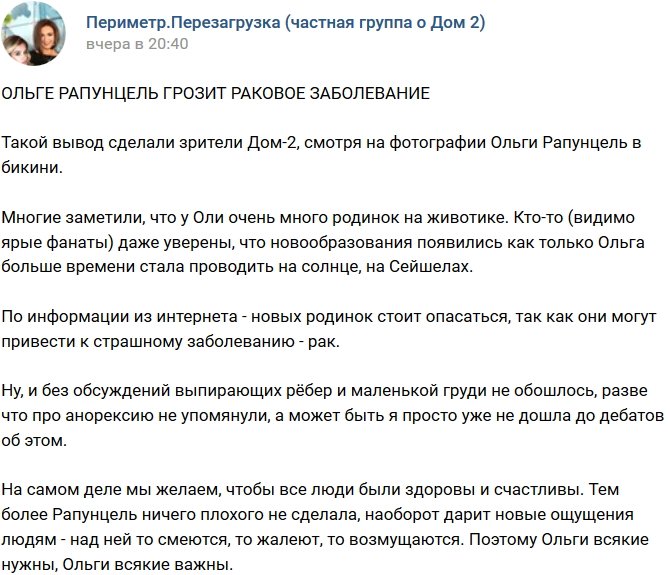 Периметр.Перезагрузка (частная группа о Дом 2)
вчера в 20:40

ОЛЬГЕ РАПУНЦЕЛЬ ГРОЗИТ РАКОВОЕ ЗАБОЛЕВАНИЕ

Такой вывод сделали зрители Дом-2, смотря на фотографии Ольги Рапунцель в бикини.

Многие заметили, что у Оли очень много родинок на животике. Кто-то (видимо ярые фанаты) даже уверены, что новообразования появились как только Ольга больше времени стала проводить на солнце, на Сейшелах.

По информации из интернета - новых родинок стоит опасаться, так как они могут привести к страшному заболеванию - рак.

Ну, и без обсуждений выпирающих рёбер и маленькой груди не обошлось, разве что про анорексию не упомянули, а может быть я просто уже не дошла до дебатов об этом.

На самом деле мы желаем, чтобы все люди были здоровы и счастливы. Тем более Рапунцель ничего плохого не сделала, наоборот дарит новые ощущения людям - над ней то смеются, то жалеют, то возмущаются. Поэтому Ольги всякие нужны, Ольги всякие важны.